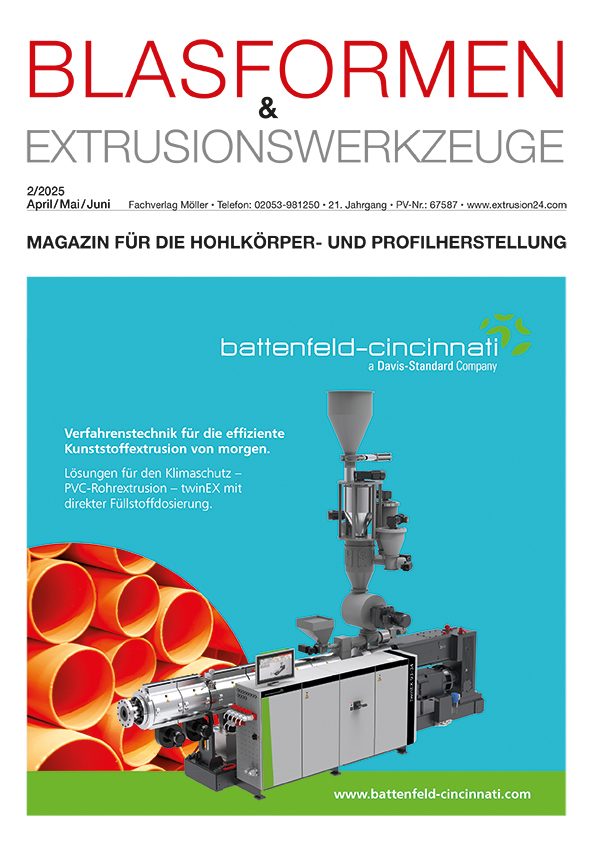 BLASFORMEN
&
EXTRUSIONSWERKZEUGE

2/2025
April/Mai/Juni Fachverlag Möller • Telefon: 02053-981250 • 21. Jahrgang • PV-Nr.: 67587 • www.extrusion24.com

MAGAZIN FÜR DIE HOHLKÖRPER- UND PROFILHERSTELLUNG

battenfeld-cincinnati
a Davis-Standard Company

Verfahrenstechnik für die effiziente Kunststoffextrusion von morgen.

Lösungen für den Klimaschutz – PVC-Rohrextrusion – twinEX mit direkter Füllstoffdosierung.

www.battenfeld-cincinnati.com